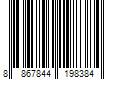 8 867844 198384